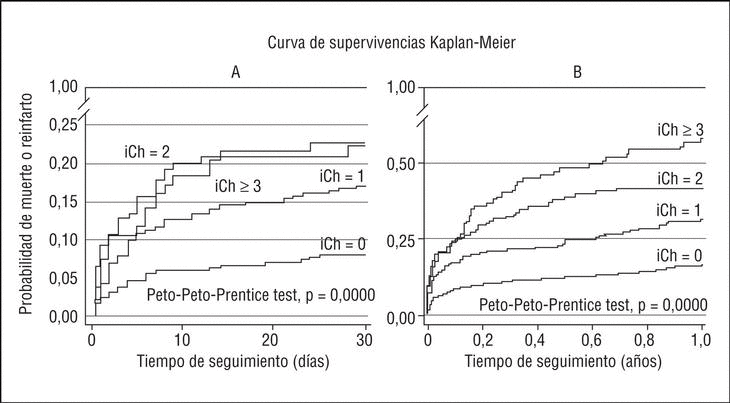 Curva de supervivencias Kaplan-Meier

A

Probabilidad de muerte o reinfarto

1,00
0,25
0,20
0,15
0,10
0,05
0,00

iCh = 2
iCh ≥ 3
iCh = 1
iCh = 0
Peto-Peto-Prentice test, p = 0,0000

0
10
20
30

Tiempo de seguimiento (días)

B

1,00
0,50
0,25
0,00

iCh ≥ 3
iCh = 2
iCh = 1
iCh = 0
Peto-Peto-Prentice test, p = 0,0000

0
0,2
0,4
0,6
0,8
1,0

Tiempo de seguimiento (años)